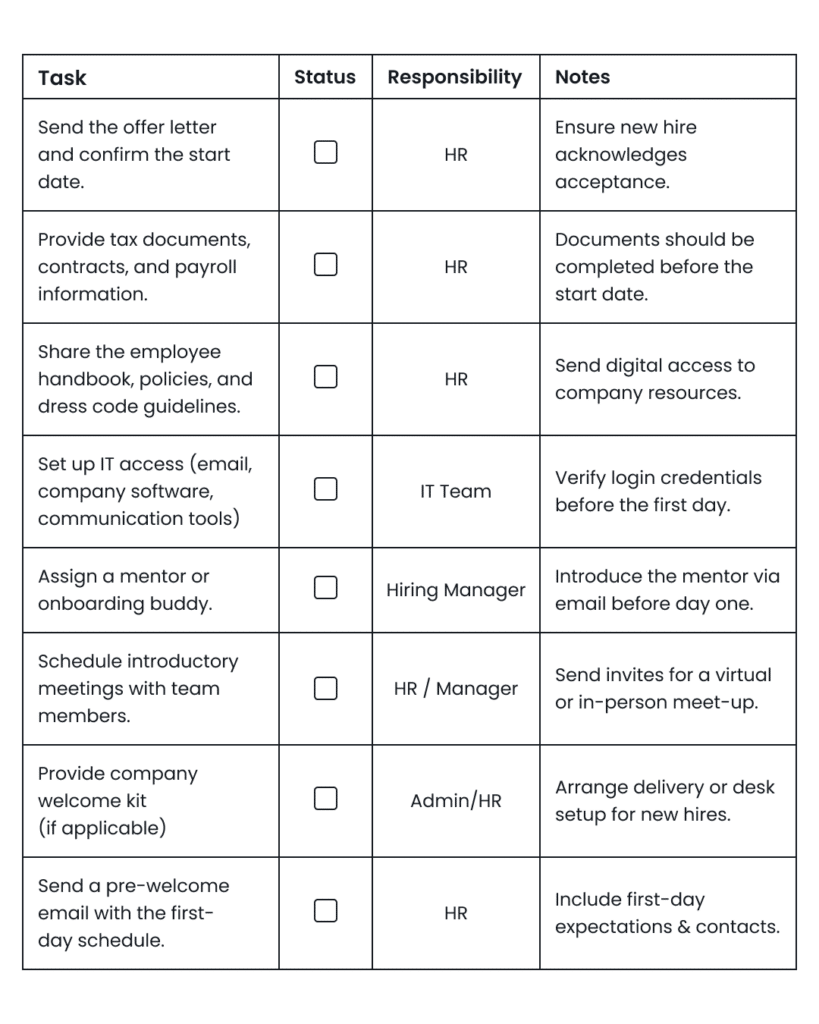 | Task | Status | Responsibility | Notes |
|---|---|---|---|
| Send the offer letter and confirm the start date. | ☐ | HR | Ensure new hire acknowledges acceptance. |
| Provide tax documents, contracts, and payroll information. | ☐ | HR | Documents should be completed before the start date. |
| Share the employee handbook, policies, and dress code guidelines. | ☐ | HR | Send digital access to company resources. |
| Set up IT access (email, company software, communication tools) | ☐ | IT Team | Verify login credentials before the first day. |
| Assign a mentor or onboarding buddy. | ☐ | Hiring Manager | Introduce the mentor via email before day one. |
| Schedule introductory meetings with team members. | ☐ | HR / Manager | Send invites for a virtual or in-person meet-up. |
| Provide company welcome kit (if applicable) | ☐ | Admin/HR | Arrange delivery or desk setup for new hires. |
| Send a pre-welcome email with the first-day schedule. | ☐ | HR | Include first-day expectations & contacts. |